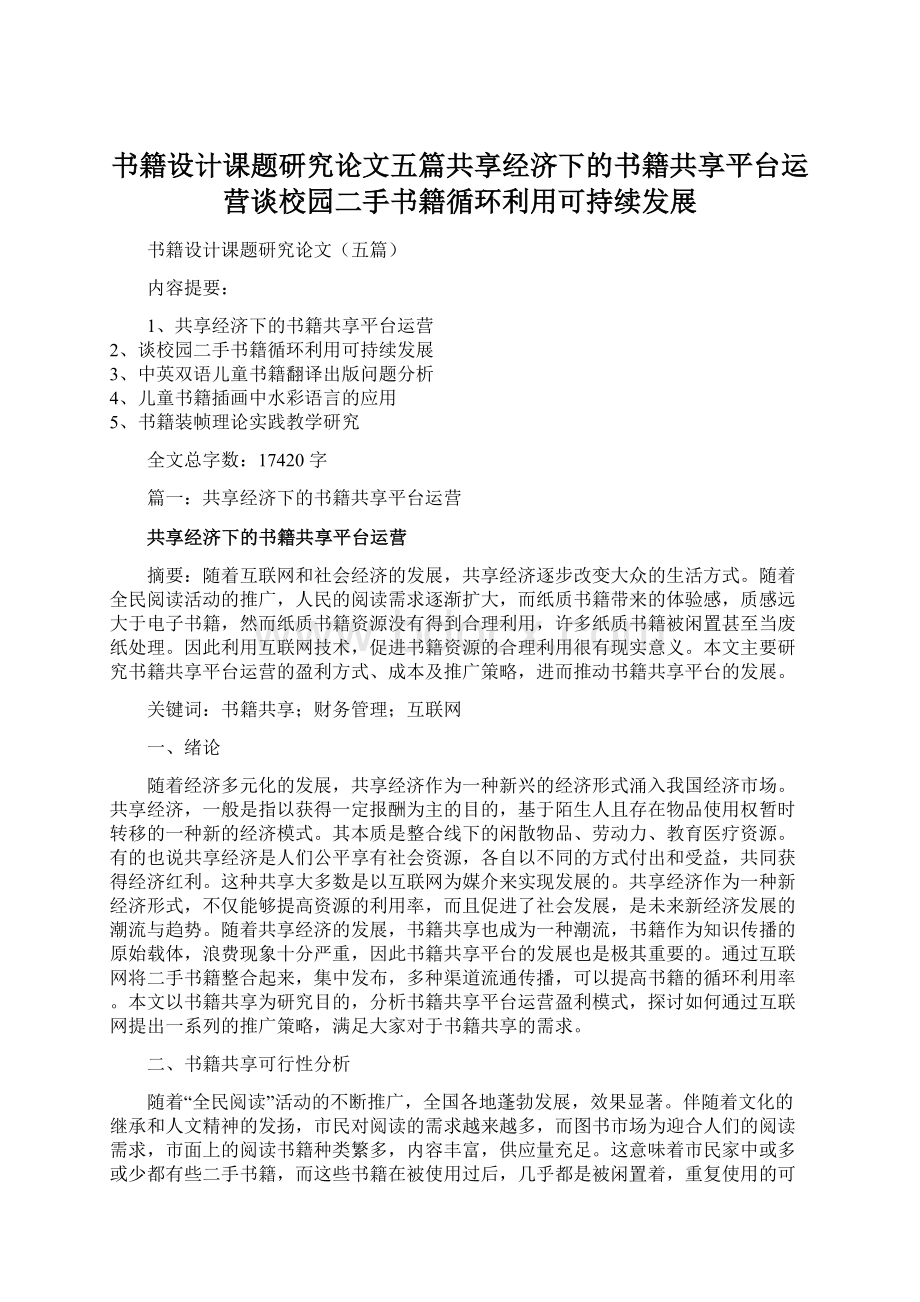 书籍设计课题研究论文五篇共享经济下的书籍共享平台运营谈校园二手书籍循环利用可持续发展

书籍设计课题研究论文（五篇）

内容提要：

1、共享经济下的书籍共享平台运营
2、谈校园二手书籍循环利用可持续发展
3、中英双语儿童书籍翻译出版问题分析
4、儿童书籍插画中水彩语言的应用
5、书籍装帧理论实践教学研究

全文总字数：17420 字

篇一：共享经济下的书籍共享平台运营

共享经济下的书籍共享平台运营

摘要：随着互联网和社会经济的发展，共享经济逐步改变大众的生活方式。随着全民阅读活动的推广，人民的阅读需求逐渐扩大，而纸质书籍带来的体验感，质感远大于电子书籍，然而纸质书籍资源没有得到合理利用，许多纸质书籍被闲置甚至当废纸处理。因此利用互联网技术，促进书籍资源的合理利用很有现实意义。本文主要研究书籍共享平台运营的盈利方式、成本及推广策略，进而推动书籍共享平台的发展。

关键词：书籍共享；财务管理；互联网

一、绪论

随着经济多元化的发展，共享经济作为一种新兴的经济形式涌入我国经济市场。共享经济，一般是指以获得一定报酬为主的目的，基于陌生人且存在物品使用权暂时转移的一种新的经济模式。其本质是整合线下的闲散物品、劳动力、教育医疗资源。有的也说共享经济是人们公平享有社会资源，各自以不同的方式付出和受益，共同获得经济红利。这种共享大多数是以互联网为媒介来实现发展的。共享经济作为一种新经济形式，不仅能够提高资源的利用率，而且促进了社会发展，是未来新经济发展的潮流与趋势。随着共享经济的发展，书籍共享也成为一种潮流，书籍作为知识传播的原始载体，浪费现象十分严重，因此书籍共享平台的发展也是极其重要的。通过互联网将二手书籍整合起来，集中发布，多种渠道流通传播，可以提高书籍的循环利用率。本文以书籍共享为研究目的，分析书籍共享平台运营盈利模式，探讨如何通过互联网提出一系列的推广策略，满足大家对于书籍共享的需求。

二、书籍共享可行性分析

随着“全民阅读”活动的不断推广，全国各地蓬勃发展，效果显著。伴随着文化的继承和人文精神的发扬，市民对阅读的需求越来越多，而图书市场为迎合人们的阅读需求，市面上的阅读书籍种类繁多，内容丰富，供应量充足。这意味着市民家中或多或少都有些二手书籍，而这些书籍在被使用过后，几乎都是被闲置着，重复使用的可